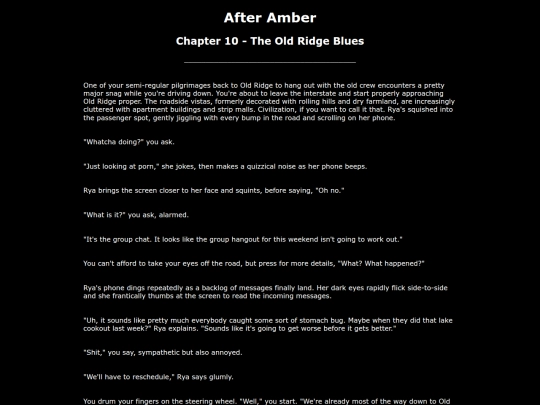 After Amber

Chapter 10 - The Old Ridge Blues

One of your semi-regular pilgrimages back to Old Ridge to hang out with the old crew encounters a pretty major snag while you're driving down. You're about to leave the interstate and start properly approaching Old Ridge proper. The roadside vistas, formerly decorated with rolling hills and dry farmland, are increasingly cluttered with apartment buildings and strip malls. Civilization, if you want to call it that. Rya's squished into the passenger spot, gently jiggling with every bump in the road and scrolling on her phone.

"Whatcha doing?" you ask.

"Just looking at porn," she jokes, then makes a quizzical noise as her phone beeps.

Rya brings the screen closer to her face and squints, before saying, "Oh no."

"What is it?" you ask, alarmed.

"It's the group chat. It looks like the group hangout for this weekend isn't going to work out."

You can't afford to take your eyes off the road, but press for more details, "What? What happened?"

Rya's phone dings repeatedly as a backlog of messages finally land. Her dark eyes rapidly flick side-to-side and she frantically thumbs at the screen to read the incoming messages.

"Uh, it sounds like pretty much everybody caught some sort of stomach bug. Maybe when they did that lake cookout last week?" Rya explains. "Sounds like it's going to get worse before it gets better."

"Shit," you say, sympathetic but also annoyed.

"We'll have to reschedule," Rya says glumly.

You drum your fingers on the steering wheel. "Well," you start. "We're already most of the way down to Old